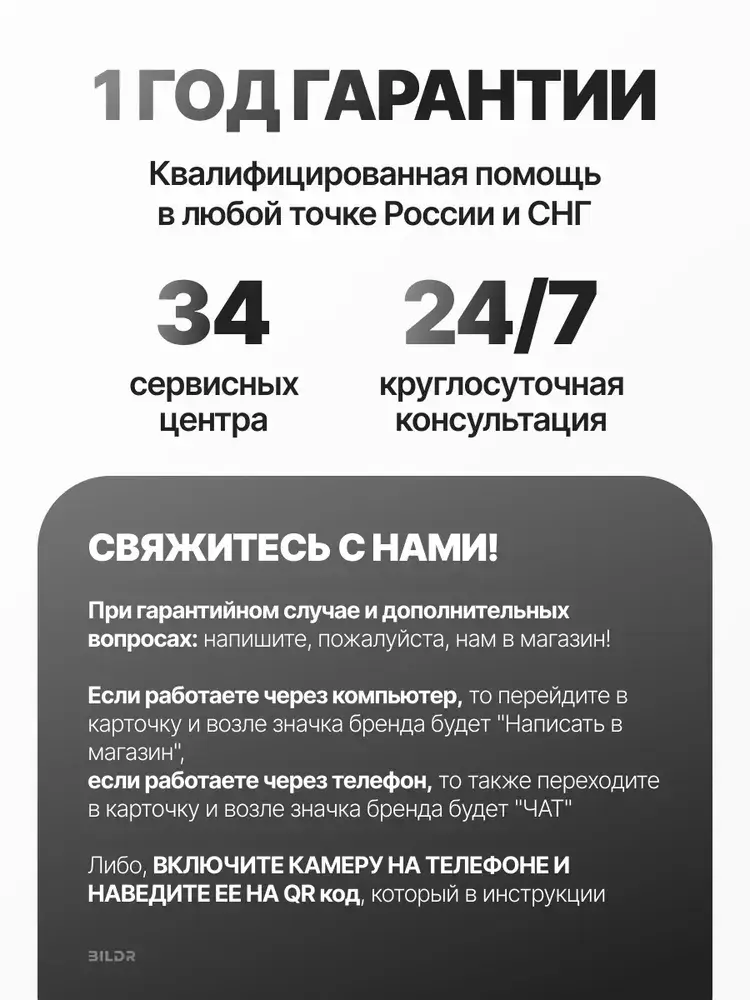 1 ГОД ГАРАНТИИ

Квалифицированная помощь в любой точке России и СНГ

34
сервисных центра

24/7
круглосуточная консультация

СВЯЖИТЕСЬ С НАМИ!

При гарантийном случае и дополнительных вопросах: напишите, пожалуйста, нам в магазин!

Если работаете через компьютер, то перейдите в карточку и возле значка бренда будет "Написать в магазин",
если работаете через телефон, то также переходите в карточку и возле значка бренда будет "ЧАТ"

Либо, ВКЛЮЧИТЕ КАМЕРУ НА ТЕЛЕФОНЕ И НАВЕДИТЕ ЕЕ НА QR код, который в инструкции

BILDR